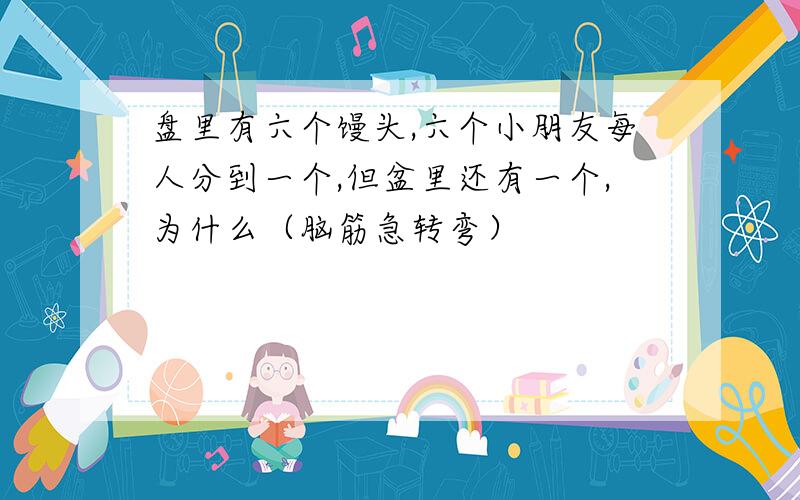 盘里有六个馒头,六个小朋友每人分到一个,但盆里还有一个,为什么（脑筋急转弯）